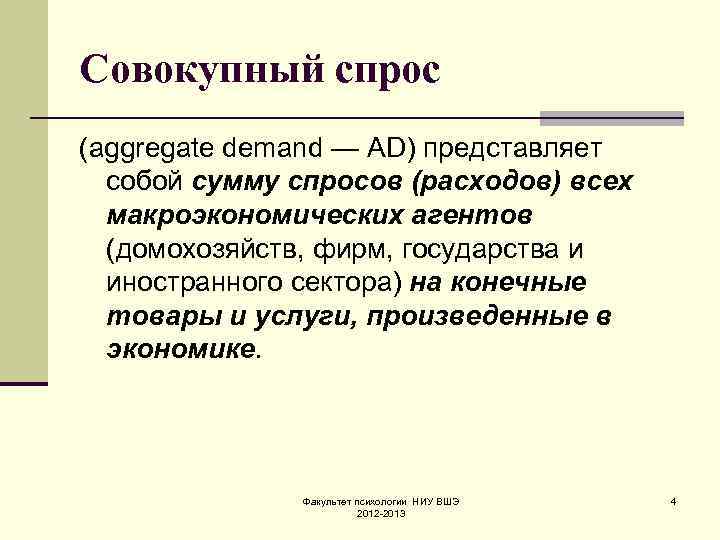 Совокупный спрос

(aggregate demand — AD) представляет собой сумму спросов (расходов) всех макроэкономических агентов (домохозяйств, фирм, государства и иностранного сектора) на конечные товары и услуги, произведенные в экономике.

Факультет психологии НИУ ВШЭ 2012-2013

4